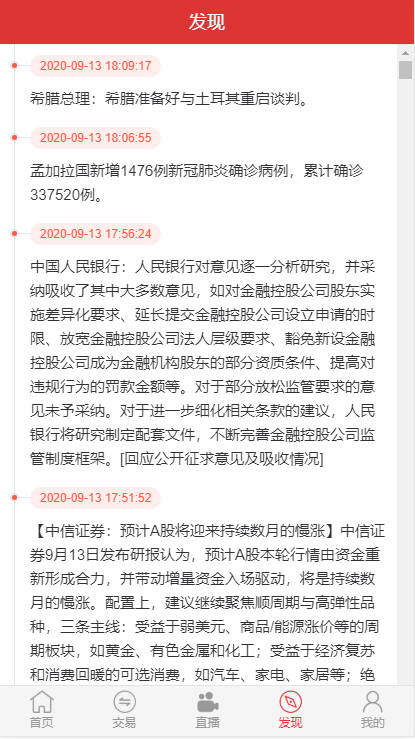 发现

2020-09-13 18:09:17

希腊总理：希腊准备好与土耳其重启谈判。

2020-09-13 18:06:55

孟加拉国新增1476例新冠肺炎确诊病例，累计确诊337520例。

2020-09-13 17:56:24

中国人民银行：人民银行对意见逐一分析研究，并采纳吸收了其中大多数意见，如对金融控股公司股东实施差异化要求、延长提交金融控股公司设立申请的时限、放宽金融控股公司法人层级要求、豁免新设金融控股公司成为金融机构股东的部分资质条件、提高对违规行为的罚款金额等。对于部分放松监管要求的意见未予采纳。对于进一步细化相关条款的建议，人民银行将研究制定配套文件，不断完善金融控股公司监管制度框架。[回应公开征求意见及吸收情况]

2020-09-13 17:51:52

【中信证券：预计A股将迎来持续数月的慢涨】中信证券9月13日发布研报认为，预计A股本轮行情由资金重新形成合力，并带动增量资金入场驱动，将是持续数月的慢涨。配置上，建议继续聚焦顺周期与高弹性品种，三条主线：受益于弱美元、商品/能源涨价等的周期板块，如黄金、有色金属和化工；受益于经济复苏和消费回暖的可选消费，如汽车、家电、家居等；绝

首页 交易 直播 发现 我的